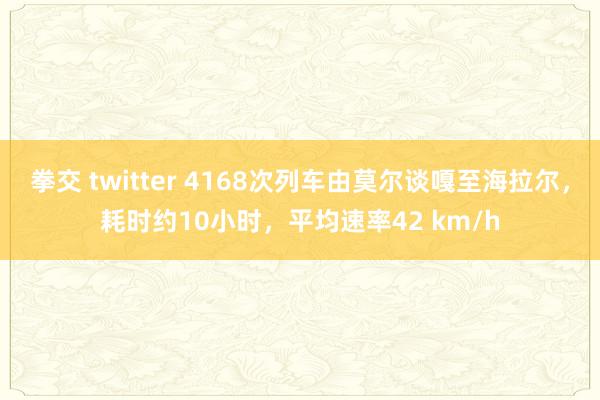 拳交 twitter 4168次列车由莫尔谈嘎至海拉尔，耗时约10小时，平均速率42 km/h